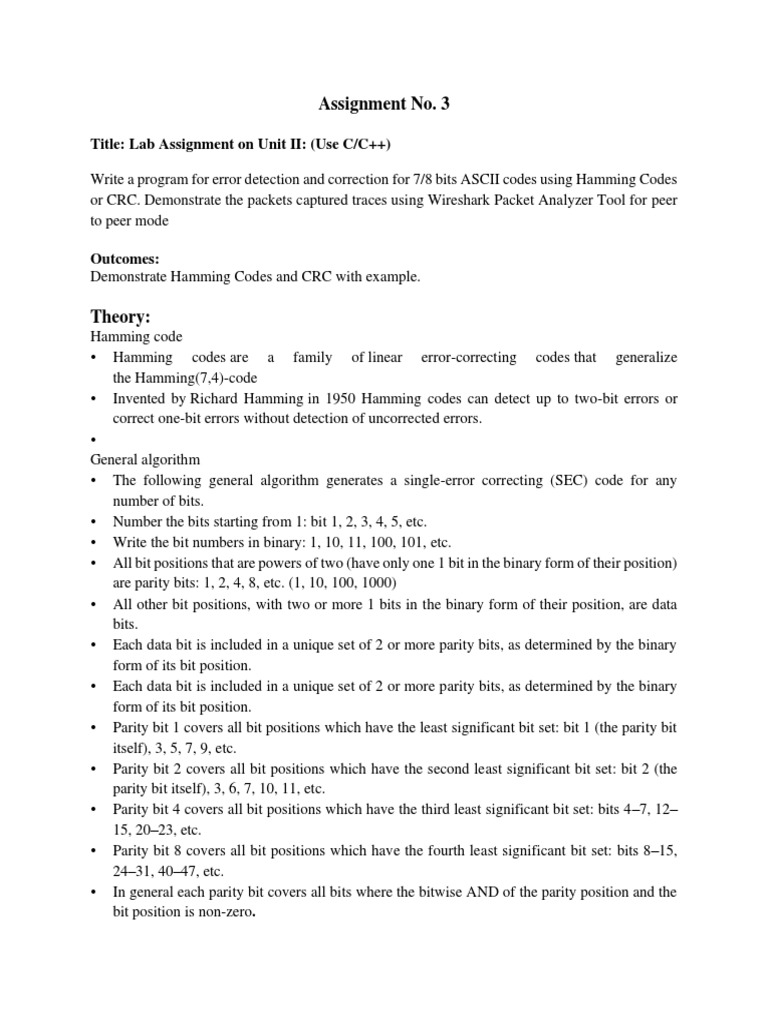 Assignment No. 3

Title: Lab Assignment on Unit II: (Use C/C++)

Write a program for error detection and correction for 7/8 bits ASCII codes using Hamming Codes or CRC. Demonstrate the packets captured traces using Wireshark Packet Analyzer Tool for peer to peer mode

Outcomes:
Demonstrate Hamming Codes and CRC with example.

Theory:
Hamming code
• Hamming codes are a family of linear error-correcting codes that generalize the Hamming(7,4)-code
• Invented by Richard Hamming in 1950 Hamming codes can detect up to two-bit errors or correct one-bit errors without detection of uncorrected errors.
•
General algorithm
• The following general algorithm generates a single-error correcting (SEC) code for any number of bits.
• Number the bits starting from 1: bit 1, 2, 3, 4, 5, etc.
• Write the bit numbers in binary: 1, 10, 11, 100, 101, etc.
• All bit positions that are powers of two (have only one 1 bit in the binary form of their position) are parity bits: 1, 2, 4, 8, etc. (1, 10, 100, 1000)
• All other bit positions, with two or more 1 bits in the binary form of their position, are data bits.
• Each data bit is included in a unique set of 2 or more parity bits, as determined by the binary form of its bit position.
• Each data bit is included in a unique set of 2 or more parity bits, as determined by the binary form of its bit position.
• Parity bit 1 covers all bit positions which have the least significant bit set: bit 1 (the parity bit itself), 3, 5, 7, 9, etc.
• Parity bit 2 covers all bit positions which have the second least significant bit set: bit 2 (the parity bit itself), 3, 6, 7, 10, 11, etc.
• Parity bit 4 covers all bit positions which have the third least significant bit set: bits 4–7, 12–15, 20–23, etc.
• Parity bit 8 covers all bit positions which have the fourth least significant bit set: bits 8–15, 24–31, 40–47, etc.
• In general each parity bit covers all bits where the bitwise AND of the parity position and the bit position is non-zero.